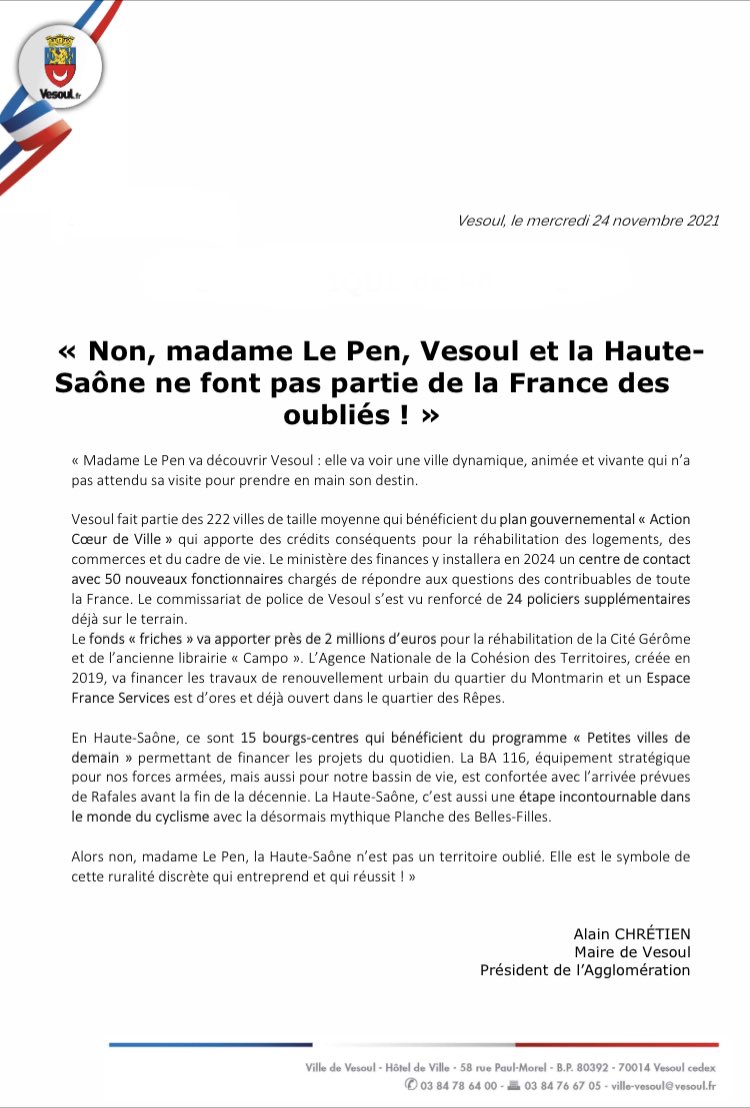 Vesoul.fr

Vesoul, le mercredi 24 novembre 2021

« Non, madame Le Pen, Vesoul et la Haute-Saône ne font pas partie de la France des oubliés ! »

« Madame Le Pen va découvrir Vesoul : elle va voir une ville dynamique, animée et vivante qui n'a pas attendu sa visite pour prendre en main son destin.

Vesoul fait partie des 222 villes de taille moyenne qui bénéficient du plan gouvernemental « Action Cœur de Ville » qui apporte des crédits conséquents pour la réhabilitation des logements, des commerces et du cadre de vie. Le ministère des finances y installera en 2024 un centre de contact avec 50 nouveaux fonctionnaires chargés de répondre aux questions des contribuables de toute la France. Le commissariat de police de Vesoul s'est vu renforcé de 24 policiers supplémentaires déjà sur le terrain.
Le fonds « friches » va apporter près de 2 millions d'euros pour la réhabilitation de la Cité Gérôme et de l'ancienne librairie « Campo ». L'Agence Nationale de la Cohésion des Territoires, créée en 2019, va financer les travaux de renouvellement urbain du quartier du Montmarin et un Espace France Services est d'ores et déjà ouvert dans le quartier des Rêpes.

En Haute-Saône, ce sont 15 bourgs-centres qui bénéficient du programme « Petites villes de demain » permettant de financer les projets du quotidien. La BA 116, équipement stratégique pour nos forces armées, mais aussi pour notre bassin de vie, est confortée avec l'arrivée prévues de Rafales avant la fin de la décennie. La Haute-Saône, c'est aussi une étape incontournable dans le monde du cyclisme avec la désormais mythique Planche des Belles-Filles.

Alors non, madame Le Pen, la Haute-Saône n'est pas un territoire oublié. Elle est le symbole de cette ruralité discrète qui entreprend et qui réussit ! »

Alain CHRÉTIEN
Maire de Vesoul
Président de l'Agglomération

Ville de Vesoul - Hôtel de Ville - 58 rue Paul-Morel - B.P. 80392 - 70014 Vesoul cedex
03 84 78 64 00 - 03 84 76 67 05 - ville-vesoul@vesoul.fr